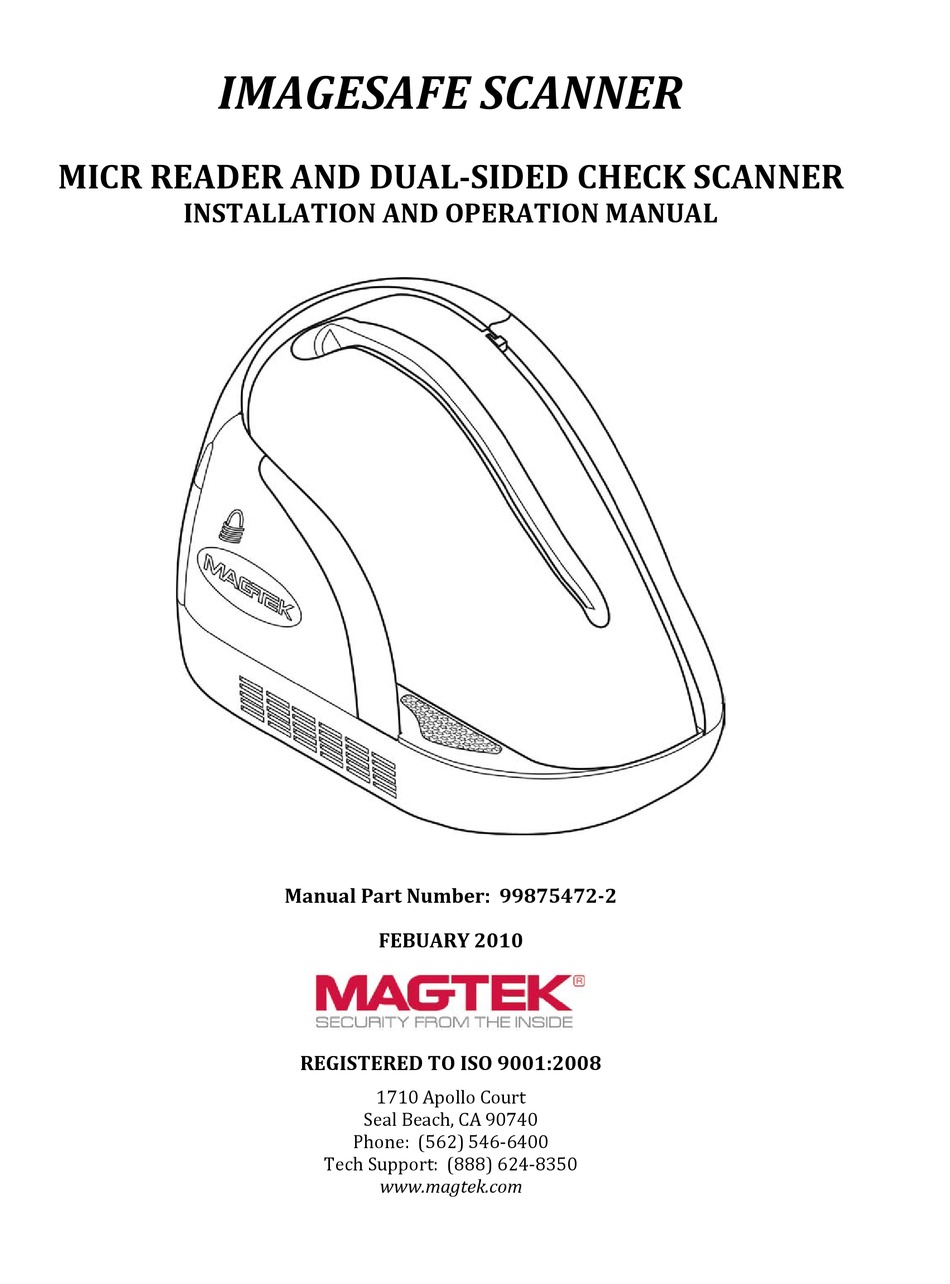 IMAGESAFE SCANNER

MICR READER AND DUAL-SIDED CHECK SCANNER
INSTALLATION AND OPERATION MANUAL

MAGTEK

Manual Part Number: 99875472-2

FEBUARY 2010

MAGTEK®
SECURITY FROM THE INSIDE

REGISTERED TO ISO 9001:2008

1710 Apollo Court
Seal Beach, CA 90740
Phone: (562) 546-6400
Tech Support: (888) 624-8350
www.magtek.com